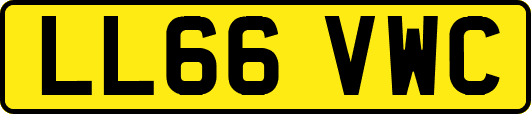 LL66 VWC